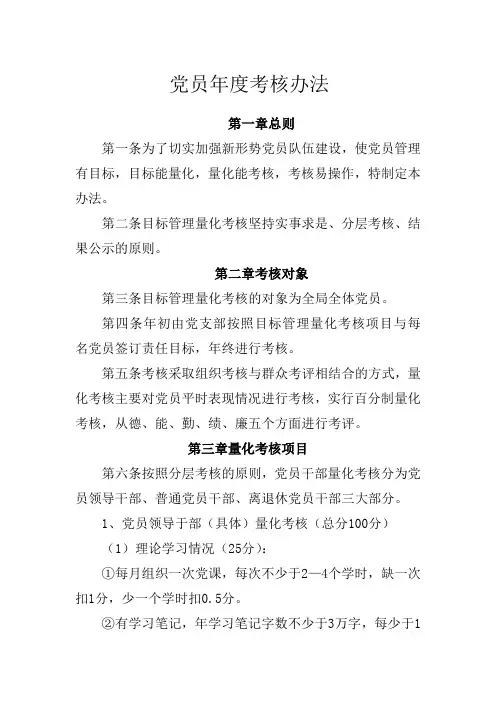 党员年度考核办法

第一章总则

第一条为了切实加强新形势党员队伍建设，使党员管理有目标，目标能量化，量化能考核，考核易操作，特制定本办法。

第二条目标管理量化考核坚持实事求是、分层考核、结果公示的原则。

第二章考核对象

第三条目标管理量化考核的对象为全局全体党员。

第四条年初由党支部按照目标管理量化考核项目与每名党员签订责任目标，年终进行考核。

第五条考核采取组织考核与群众考评相结合的方式，量化考核主要对党员平时表现情况进行考核，实行百分制量化考核，从德、能、勤、绩、廉五个方面进行考评。

第三章量化考核项目

第六条按照分层考核的原则，党员干部量化考核分为党员领导干部、普通党员干部、离退休党员干部三大部分。

1、党员领导于部（具体）量化考核（总分100分）

（1）理论学习情况（25分）：

①每月组织一次党课，每次不少于2—4个学时，缺一次扣1分，少一个学时扣0.5分。

②有学习笔记，年学习笔记字数不少于3万字，每少于1